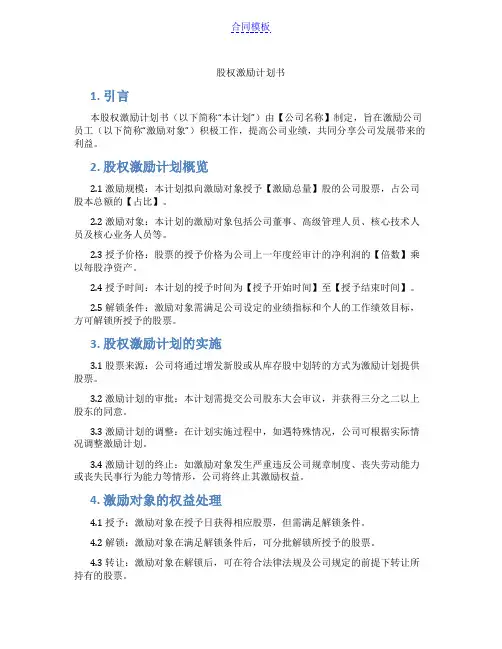 合同模板

股权激励计划书

1. 引言

本股权激励计划书（以下简称“本计划”）由【公司名称】制定，旨在激励公司员工（以下简称“激励对象”）积极工作，提高公司业绩，共同分享公司发展带来的利益。

2. 股权激励计划概览

2.1 激励规模：本计划拟向激励对象授予【激励总量】股的公司股票，占公司股本总额的【占比】。

2.2 激励对象：本计划的激励对象包括公司董事、高级管理人员、核心技术人员及核心业务人员等。

2.3 授予价格：股票的授予价格为公司上一年度经审计的净利润的【倍数】乘以每股净资产。

2.4 授予时间：本计划的授予时间为【授予开始时间】至【授予结束时间】。

2.5 解锁条件：激励对象需满足公司设定的业绩指标和个人的工作绩效目标，方可解锁所授予的股票。

3. 股权激励计划的实施

3.1 股票来源：公司将通过增发新股或从库存股中划转的方式为激励计划提供股票。

3.2 激励计划的审批：本计划需提交公司股东大会审议，并获得三分之二以上股东的同意。

3.3 激励计划的调整：在计划实施过程中，如遇特殊情况，公司可根据实际情况调整激励计划。

3.4 激励计划的终止：如激励对象发生严重违反公司规章制度、丧失劳动能力或丧失民事行为能力等情形，公司将终止其激励权益。

4. 激励对象的权益处理

4.1 授予：激励对象在授予日获得相应股票，但需满足解锁条件。

4.2 解锁：激励对象在满足解锁条件后，可分批解锁所授予的股票。

4.3 转让：激励对象在解锁后，可在符合法律法规及公司规定的前提下转让所持有的股票。